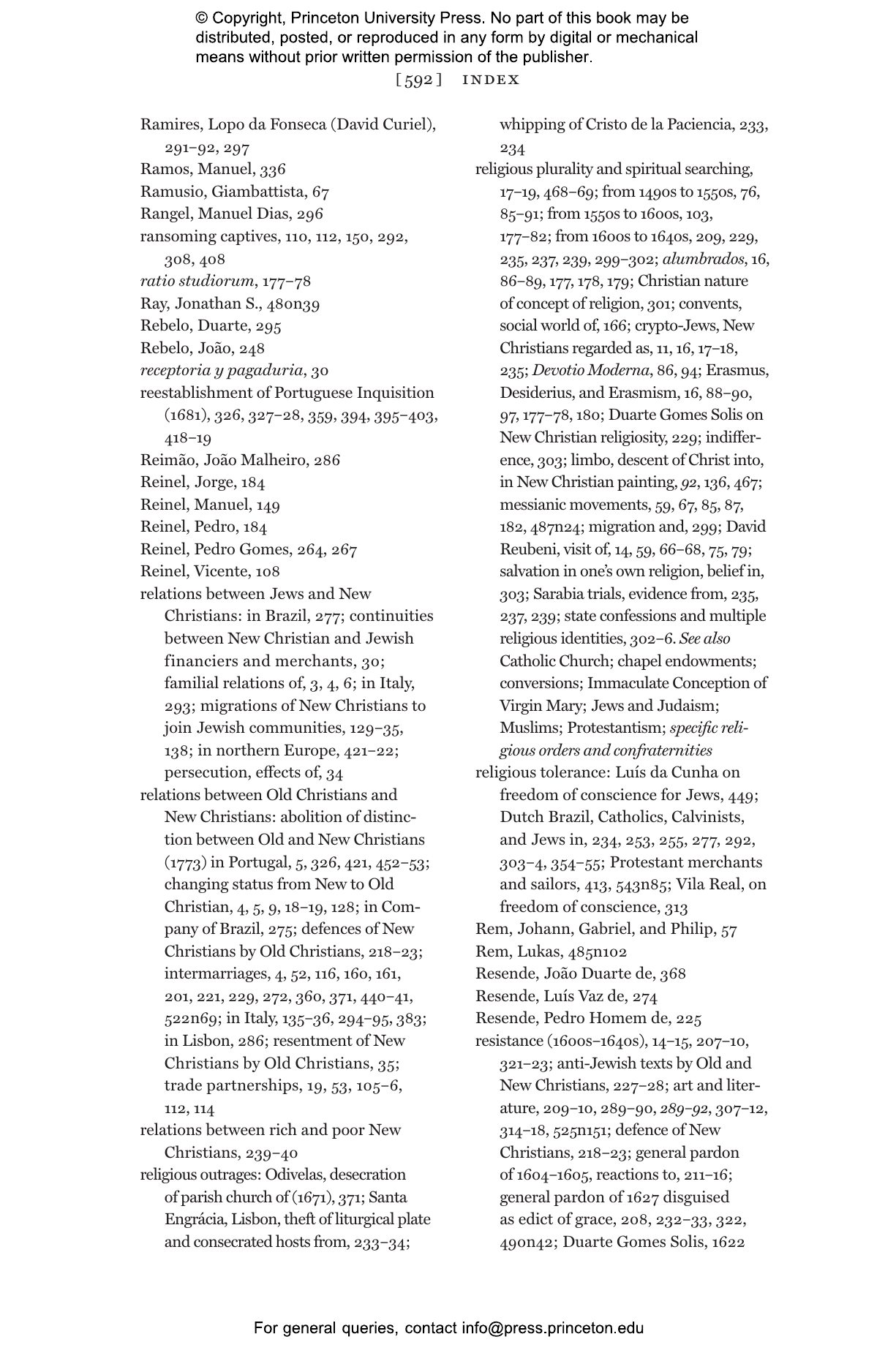 © Copyright, Princeton University Press. No part of this book may be distributed, posted, or reproduced in any form by digital or mechanical means without prior written permission of the publisher.

[592] INDEX

Ramires, Lopo da Fonseca (David Curiel), 291–92, 297
Ramos, Manuel, 336
Ramusio, Giambattista, 67
Rangel, Manuel Dias, 296
ransoming captives, 110, 112, 150, 292, 308, 408
ratio studiorum, 177–78
Ray, Jonathan S., 480n39
Rebelo, Duarte, 295
Rebelo, João, 248
receptoria y pagaduria, 30
reestablishment of Portuguese Inquisition (1681), 326, 327–28, 359, 394, 395–403, 418–19
Reimão, João Malheiro, 286
Reinel, Jorge, 184
Reinel, Manuel, 149
Reinel, Pedro, 184
Reinel, Pedro Gomes, 264, 267
Reinel, Vicente, 108
relations between Jews and New Christians: in Brazil, 277; continuities between New Christian and Jewish financiers and merchants, 30; familial relations of, 3, 4, 6; in Italy, 293; migrations of New Christians to join Jewish communities, 129–35, 138; in northern Europe, 421–22; persecution, effects of, 34
relations between Old Christians and New Christians: abolition of distinction between Old and New Christians (1773) in Portugal, 5, 326, 421, 452–53; changing status from New to Old Christian, 4, 5, 9, 18–19, 128; in Company of Brazil, 275; defences of New Christians by Old Christians, 218–23; intermarriages, 4, 52, 116, 160, 161, 201, 221, 229, 272, 360, 371, 440–41, 522n69; in Italy, 135–36, 294–95, 383; in Lisbon, 286; resentment of New Christians by Old Christians, 35; trade partnerships, 19, 53, 105–6, 112, 114
relations between rich and poor New Christians, 239–40
religious outrages: Odivelas, desecration of parish church of (1671), 371; Santa Engrácia, Lisbon, theft of liturgical plate and consecrated hosts from, 233–34; whipping of Cristo de la Paciencia, 233, 234
religious plurality and spiritual searching, 17–19, 468–69; from 1490s to 1550s, 76, 85–91; from 1550s to 1600s, 103, 177–82; from 1600s to 1640s, 209, 229, 235, 237, 239, 299–302; alumbrados, 16, 86–89, 177, 178, 179; Christian nature of concept of religion, 301; convents, social world of, 166; crypto-Jews, New Christians regarded as, 11, 16, 17–18, 235; Devotio Moderna, 86, 94; Erasmus, Desiderius, and Erasmism, 16, 88–90, 97, 177–78, 180; Duarte Gomes Solis on New Christian religiosity, 229; indifference, 303; limbo, descent of Christ into, in New Christian painting, 92, 136, 467; messianic movements, 59, 67, 85, 87, 182, 487n24; migration and, 299; David Reubeni, visit of, 14, 59, 66–68, 75, 79; salvation in one's own religion, belief in, 303; Sarabia trials, evidence from, 235, 237, 239; state confessions and multiple religious identities, 302–6. See also Catholic Church; chapel endowments; conversions; Immaculate Conception of Virgin Mary; Jews and Judaism; Muslims; Protestantism; specific religious orders and confraternities
religious tolerance: Luís da Cunha on freedom of conscience for Jews, 449; Dutch Brazil, Catholics, Calvinists, and Jews in, 234, 253, 255, 277, 292, 303–4, 354–55; Protestant merchants and sailors, 413, 543n85; Vila Real, on freedom of conscience, 313
Rem, Johann, Gabriel, and Philip, 57
Rem, Lukas, 485n102
Resende, João Duarte de, 368
Resende, Luís Vaz de, 274
Resende, Pedro Homem de, 225
resistance (1600s–1640s), 14–15, 207–10, 321–23; anti-Jewish texts by Old and New Christians, 227–28; art and literature, 209–10, 289–90, 289–92, 307–12, 314–18, 525n151; defence of New Christians, 218–23; general pardon of 1604–1605, reactions to, 211–16; general pardon of 1627 disguised as edict of grace, 208, 232–33, 322, 490n42; Duarte Gomes Solis, 1622

For general queries, contact info@press.princeton.edu